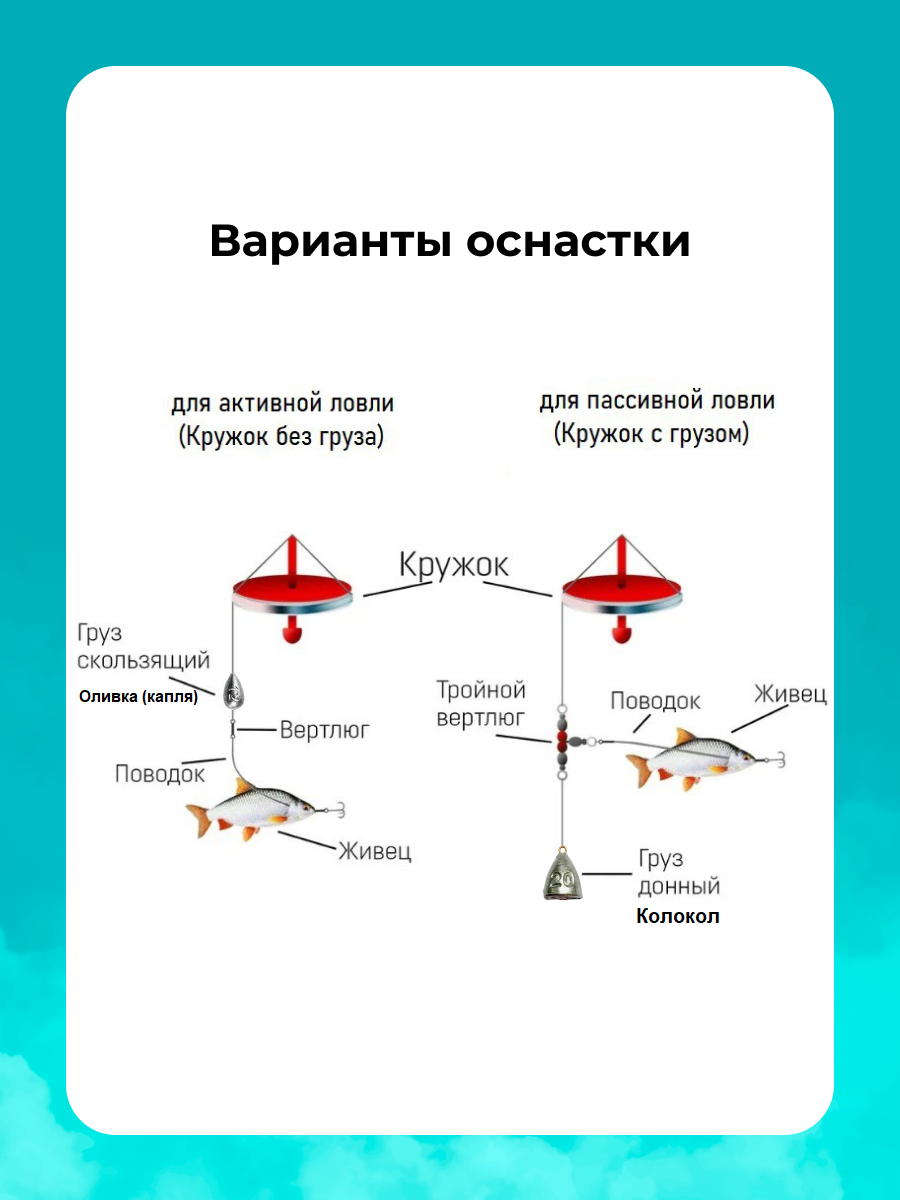 Варианты оснастки

для активной ловли
(Кружок без груза)

для пассивной ловли
(Кружок с грузом)

Кружок

Груз скользящий
Оливка (капля)
Вертлюг
Поводок
Живец

Тройной вертлюг
Поводок
Живец
20
Груз донный
Колокол